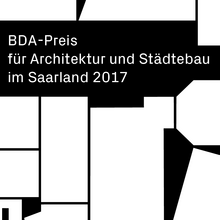 BDA-Preis
für Architektur und Städtebau
im Saarland 2017